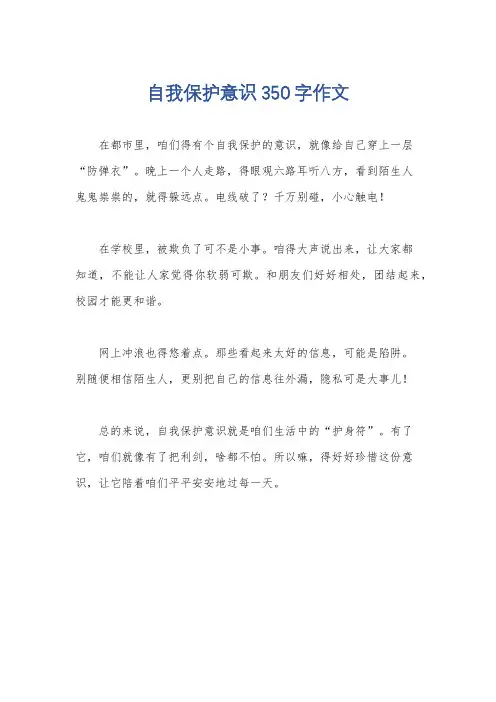 自我保护意识350字作文

在都市里，咱们得有个自我保护的意识，就像给自己穿上一层“防弹衣”。晚上一个人走路，得眼观六路耳听八方，看到陌生人鬼鬼祟祟的，就得躲远点。电线破了？千万别碰，小心触电！

在学校里，被欺负了可不是小事。咱得大声说出来，让大家都知道，不能让人家觉得你软弱可欺。和朋友们好好相处，团结起来，校园才能更和谐。

网上冲浪也得悠着点。那些看起来太好的信息，可能是陷阱。别随便相信陌生人，更别把自己的信息往外漏，隐私可是大事儿！

总的来说，自我保护意识就是咱们生活中的“护身符”。有了它，咱们就像有了把利剑，啥都不怕。所以嘛，得好好珍惜这份意识，让它陪着咱们平平安安地过每一天。